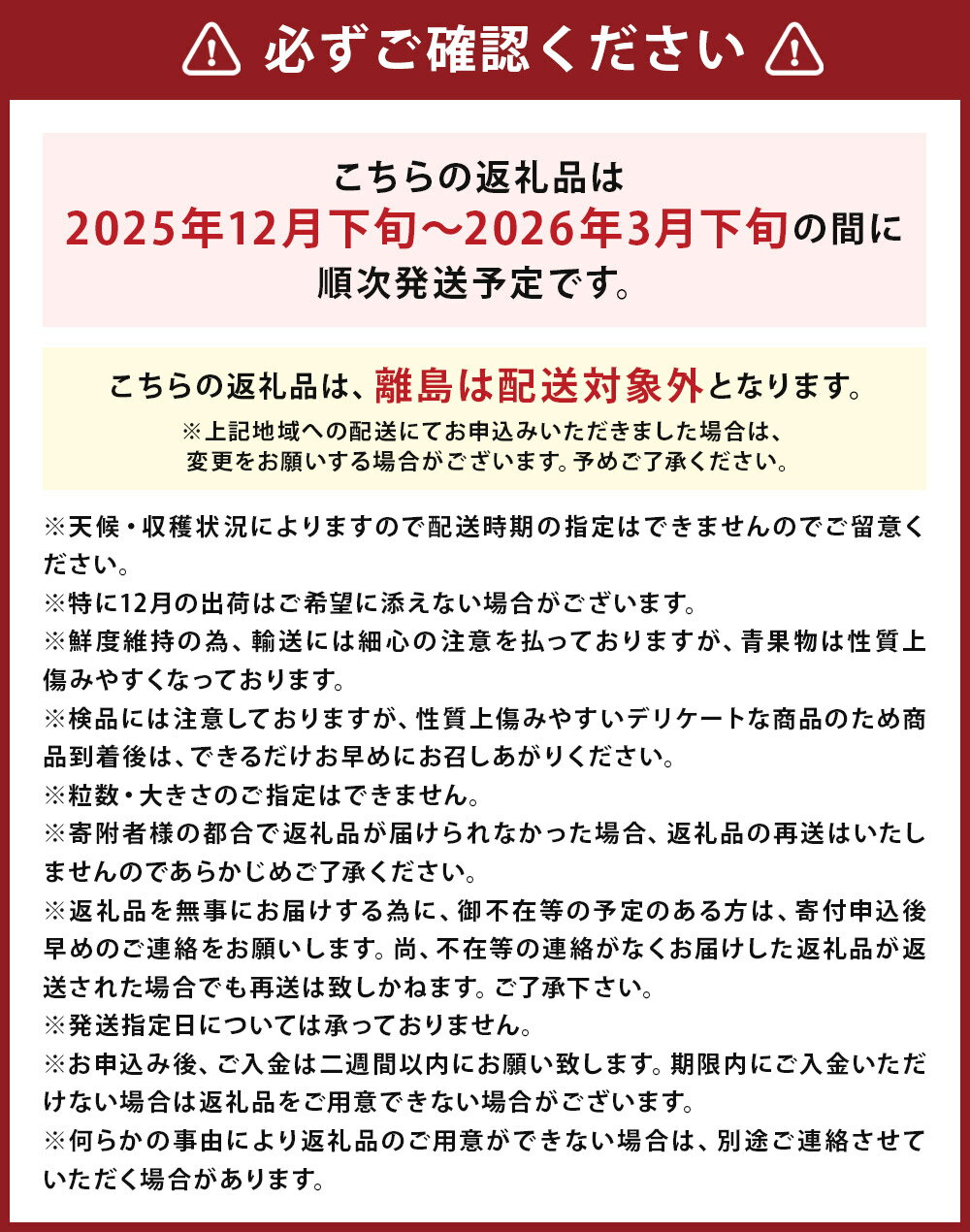 必ずご確認ください

こちらの返礼品は
2025年12月下旬～2026年3月下旬の間に
順次発送予定です。

こちらの返礼品は、離島は配送対象外となります。
※上記地域への配送にてお申込みいただきました場合は、変更をお願いする場合がございます。予めご了承ください。

※天候・収穫状況によりますので配送時期の指定はできませんのでご留意ください。
※特に12月の出荷はご希望に添えない場合がございます。
※鮮度維持の為、輸送には細心の注意を払っておりますが、青果物は性質上傷みやすくなっております。
※検品には注意しておりますが、性質上傷みやすいデリケートな商品のため商品到着後は、できるだけお早めにお召しあがりください。
※粒数・大きさのご指定はできません。
※寄附者様の都合で返礼品が届けられなかった場合、返礼品の再送はいたしませんのであらかじめご了承ください。
※返礼品を無事にお届けする為に、御不在等の予定のある方は、寄付申込後早めのご連絡をお願いします。尚、不在等の連絡がなくお届けした返礼品が返送された場合でも再送は致しかねます。ご了承下さい。
※発送指定日については承っておりません。
※お申込み後、ご入金は二週間以内にお願い致します。期限内にご入金いただけない場合は返礼品をご用意できない場合がございます。
※何らかの事由により返礼品のご用意ができない場合は、別途ご連絡させていただく場合があります。